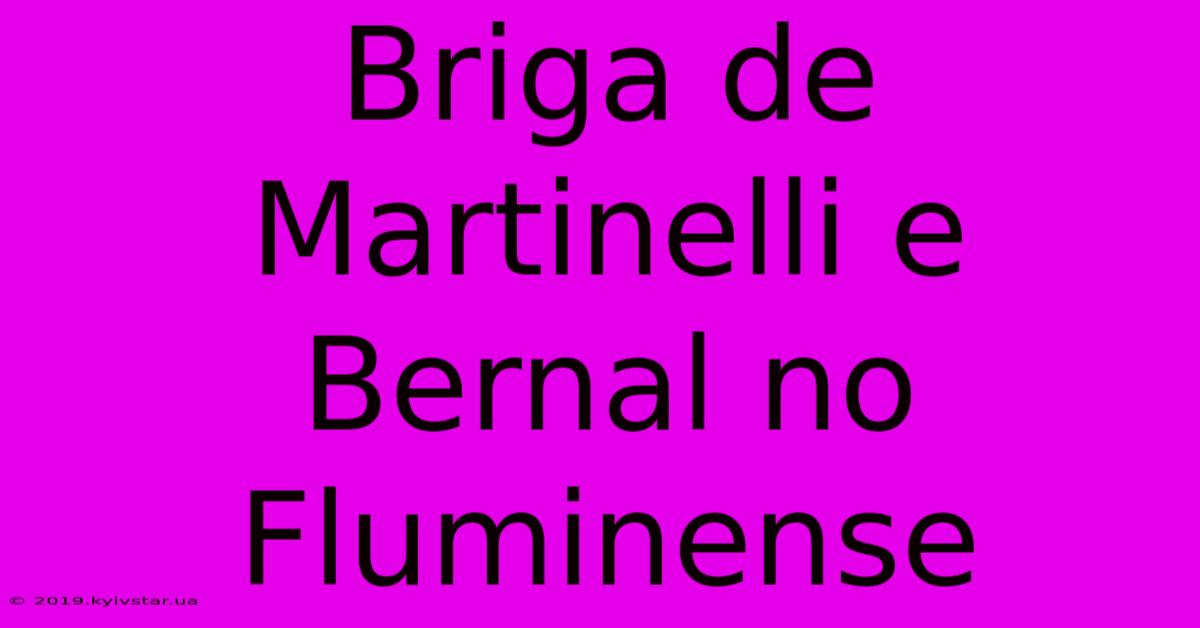 Briga de Martinelli e Bernal no Fluminense

© 2019.kyivstar.ua